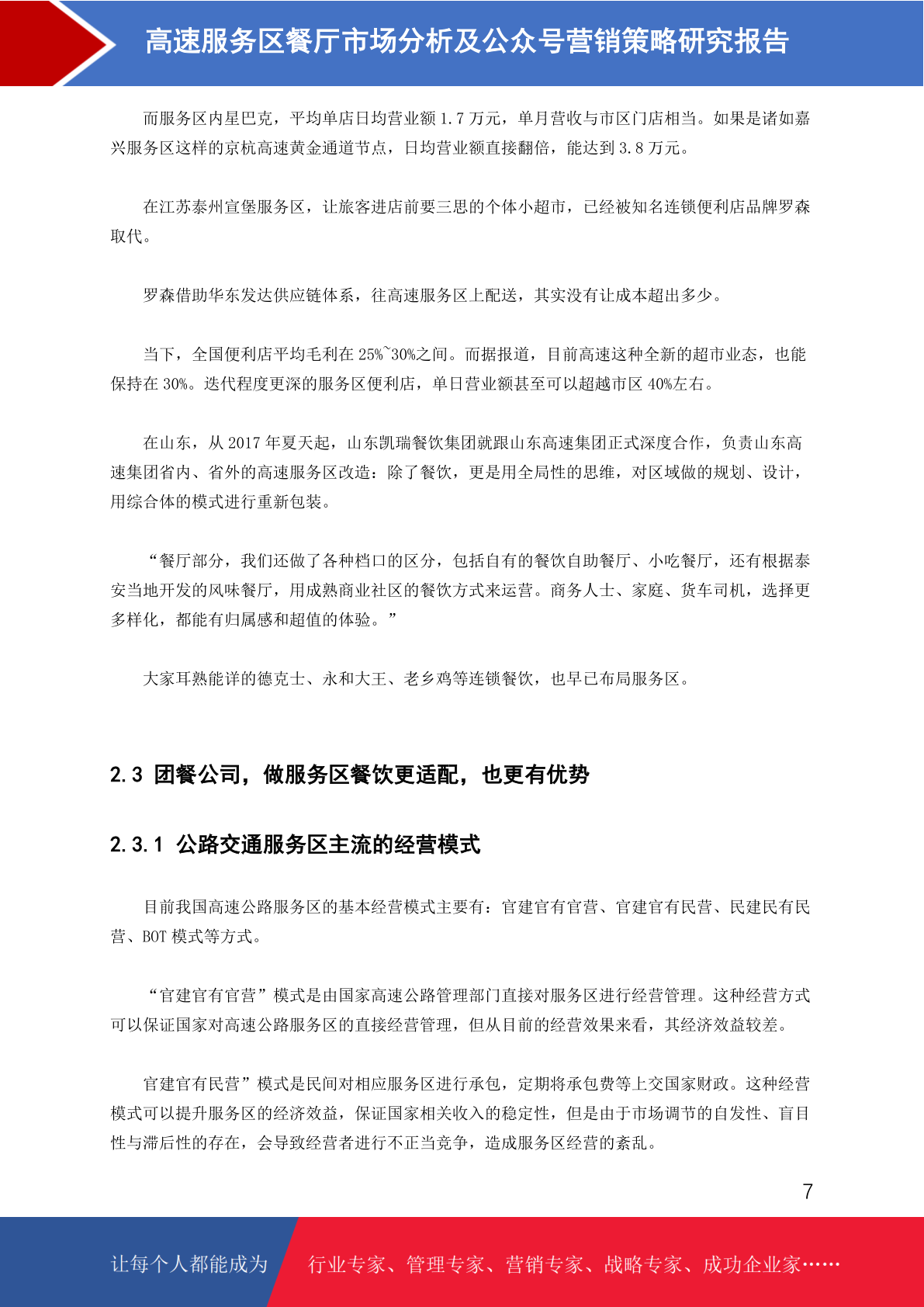 高速服务区餐厅市场分析及公众号营销策略研究报告

而服务区内星巴克，平均单店日均营业额 1.7 万元，单月营收与市区门店相当。如果是诸如嘉兴服务区这样的京杭高速黄金通道节点，日均营业额直接翻倍，能达到 3.8 万元。

在江苏泰州宣堡服务区，让旅客进店前要三思的个体小超市，已经被知名连锁便利店品牌罗森取代。

罗森借助华东发达供应链体系，往高速服务区上配送，其实没有让成本超出多少。

当下，全国便利店平均毛利在 25%~30%之间。而据报道，目前高速这种全新的超市业态，也能保持在 30%。迭代程度更深的服务区便利店，单日营业额甚至可以超越市区 40%左右。

在山东，从 2017 年夏天起，山东凯瑞餐饮集团就跟山东高速集团正式深度合作，负责山东高速集团省内、省外的高速服务区改造：除了餐饮，更是用全局性的思维，对区域做的规划、设计，用综合体的模式进行重新包装。

“餐厅部分，我们还做了各种档口的区分，包括自有的餐饮自助餐厅、小吃餐厅，还有根据泰安当地开发的风味餐厅，用成熟商业社区的餐饮方式来运营。商务人士、家庭、货车司机，选择更多样化，都能有归属感和超值的体验。”

大家耳熟能详的德克士、永和大王、老乡鸡等连锁餐饮，也早已布局服务区。

2.3 团餐公司，做服务区餐饮更适配，也更有优势

2.3.1 公路交通服务区主流的经营模式

目前我国高速公路服务区的基本经营模式主要有：官建官有官营、官建官有民营、民建民有民营、BOT 模式等方式。

“官建官有官营”模式是由国家高速公路管理部门直接对服务区进行经营管理。这种经营方式可以保证国家对高速公路服务区的直接经营管理，但从目前的经营效果来看，其经济效益较差。

官建官有民营”模式是民间对相应服务区进行承包，定期将承包费等上交国家财政。这种经营模式可以提升服务区的经济效益，保证国家相关收入的稳定性，但是由于市场调节的自发性、盲目性与滞后性的存在，会导致经营者进行不正当竞争，造成服务区经营的紊乱。

7

让每个人都能成为 行业专家、管理专家、营销专家、战略专家、成功企业家……